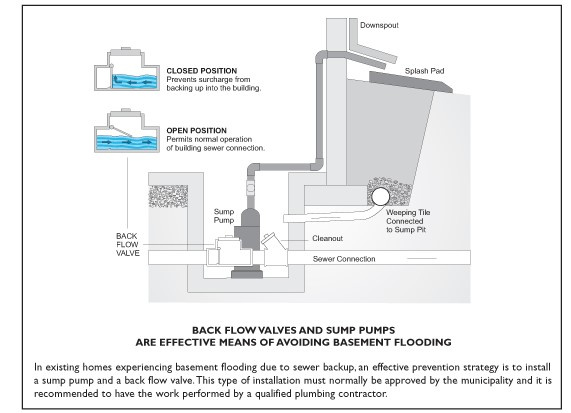 CLOSED POSITION
Prevents surcharge from backing up into the building.

OPEN POSITION
Permits normal operation of building sewer connection.

Downspout

Splash Pad

Sump Pump

Weeping Tile Connected to Sump Pit

BACK FLOW VALVE

Cleanout

Sewer Connection

BACK FLOW VALVES AND SUMP PUMPS
ARE EFFECTIVE MEANS OF AVOIDING BASEMENT FLOODING

In existing homes experiencing basement flooding due to sewer backup, an effective prevention strategy is to install a sump pump and a back flow valve. This type of installation must normally be approved by the municipality and it is recommended to have the work performed by a qualified plumbing contractor.